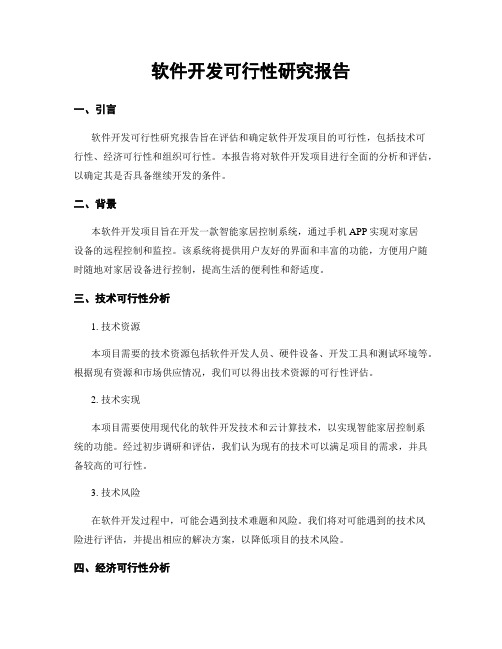 软件开发可行性研究报告

一、引言

软件开发可行性研究报告旨在评估和确定软件开发项目的可行性，包括技术可行性、经济可行性和组织可行性。本报告将对软件开发项目进行全面的分析和评估，以确定其是否具备继续开发的条件。

二、背景

本软件开发项目旨在开发一款智能家居控制系统，通过手机APP实现对家居设备的远程控制和监控。该系统将提供用户友好的界面和丰富的功能，方便用户随时随地对家居设备进行控制，提高生活的便利性和舒适度。

三、技术可行性分析

1. 技术资源

本项目需要的技术资源包括软件开发人员、硬件设备、开发工具和测试环境等。根据现有资源和市场供应情况，我们可以得出技术资源的可行性评估。

2. 技术实现

本项目需要使用现代化的软件开发技术和云计算技术，以实现智能家居控制系统的功能。经过初步调研和评估，我们认为现有的技术可以满足项目的需求，并具备较高的可行性。

3. 技术风险

在软件开发过程中，可能会遇到技术难题和风险。我们将对可能遇到的技术风险进行评估，并提出相应的解决方案，以降低项目的技术风险。

四、经济可行性分析